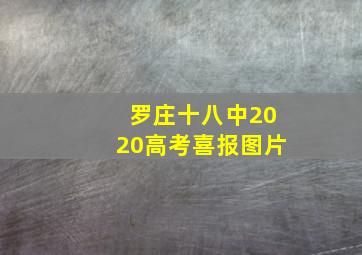 罗庄十八中2020高考喜报图片